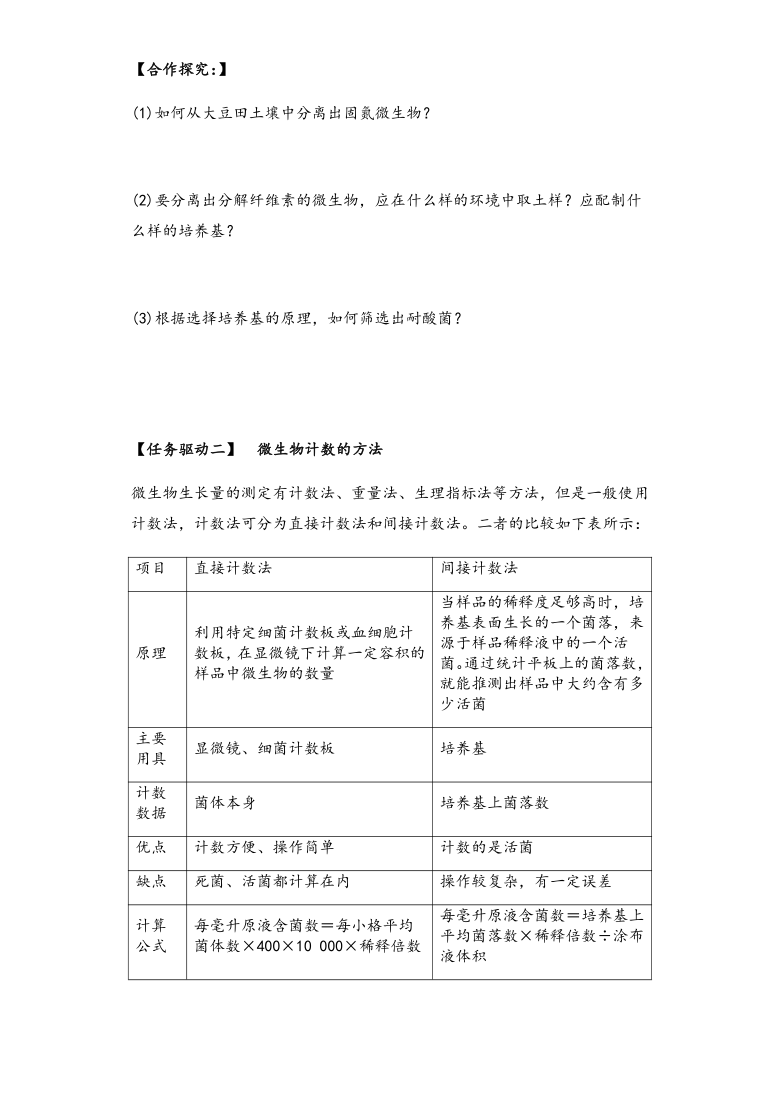 【合作探究:】

(1)如何从大豆田土壤中分离出固氮微生物?

(2)要分离出分解纤维素的微生物，应在什么样的环境中取土样?应配制什么样的培养基?

(3)根据选择培养基的原理，如何筛选出耐酸菌?

【任务驱动二】 微生物计数的方法

微生物生长量的测定有计数法、重量法、生理指标法等方法，但是一般使用计数法，计数法可分为直接计数法和间接计数法。二者的比较如下表所示:

| 项目 | 直接计数法 | 间接计数法 |
|---|---|---|
| 原理 | 利用特定细菌计数板或血细胞计数板，在显微镜下计算一定容积的样品中微生物的数量 | 当样品的稀释度足够高时，培养基表面生长的一个菌落，来源于样品稀释液中的一个活菌。通过统计平板上的菌落数，就能推测出样品中大约含有多少活菌 |
| 主要用具 | 显微镜、细菌计数板 | 培养基 |
| 计数数据 | 菌体本身 | 培养基上菌落数 |
| 优点 | 计数方便、操作简单 | 计数的是活菌 |
| 缺点 | 死菌、活菌都计算在内 | 操作较复杂，有一定误差 |
| 计算公式 | 每毫升原液含菌数＝每小格平均菌体数×400×10 000×稀释倍数 | 每毫升原液含菌数＝培养基上平均菌落数×稀释倍数÷涂布液体积 |